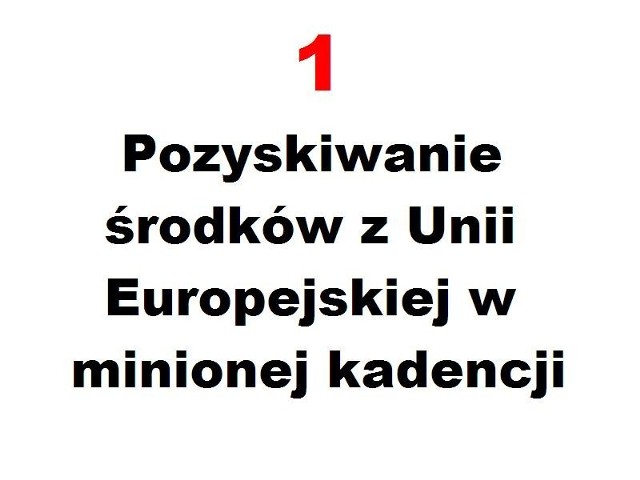 1

Pozyskiwanie środków z Unii Europejskiej w minionej kadencji